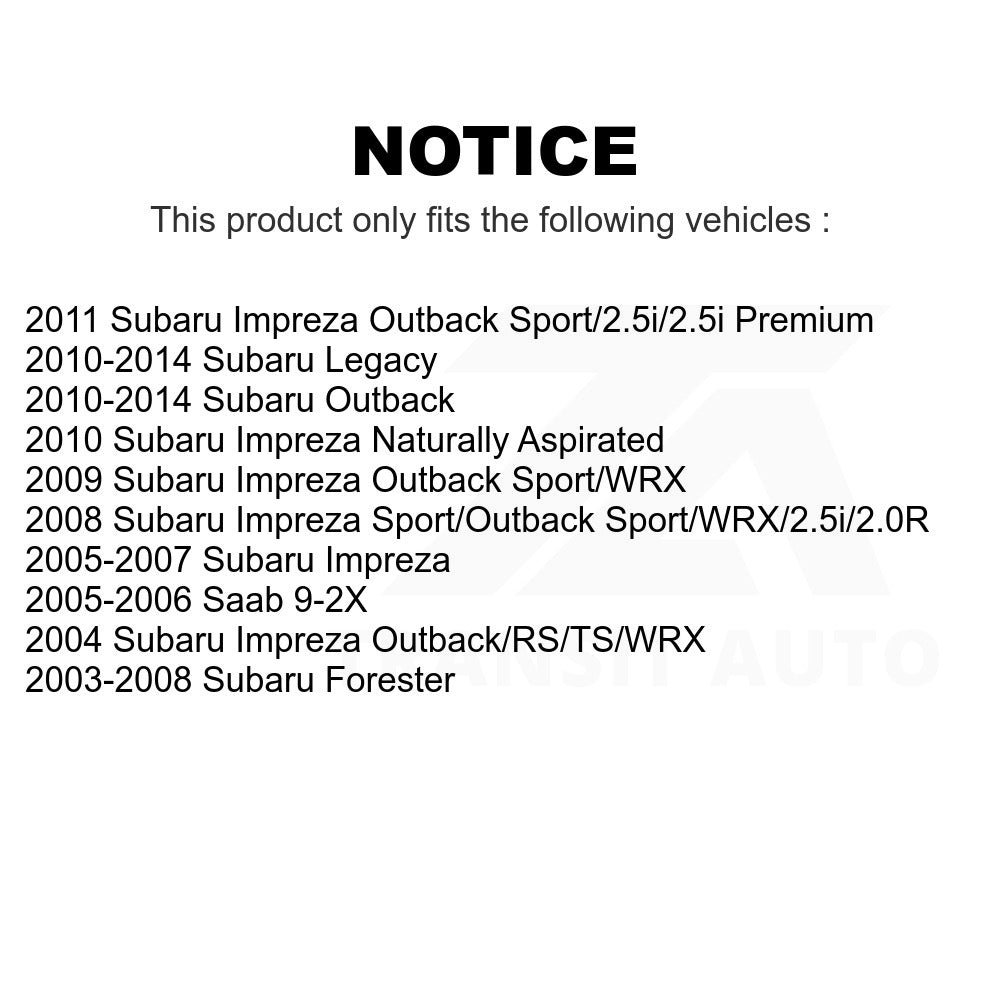 NOTICE

This product only fits the following vehicles :

2011 Subaru Impreza Outback Sport/2.5i/2.5i Premium
2010-2014 Subaru Legacy
2010-2014 Subaru Outback
2010 Subaru Impreza Naturally Aspirated
2009 Subaru Impreza Outback Sport/WRX
2008 Subaru Impreza Sport/Outback Sport/WRX/2.5i/2.0R
2005-2007 Subaru Impreza
2005-2006 Saab 9-2X
2004 Subaru Impreza Outback/RS/TS/WRX
2003-2008 Subaru Forester

TRANSIT AUTO